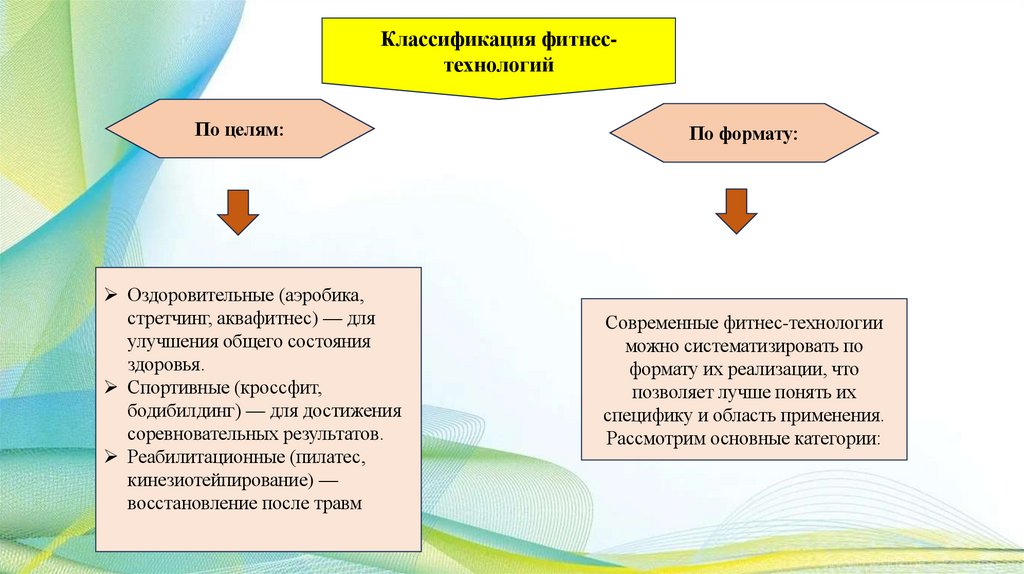 Классификация фитнес-технологий

По целям:

По формату:

➢ Оздоровительные (аэробика, стретчинг, аквафитнес) — для улучшения общего состояния здоровья.
➢ Спортивные (кроссфит, бодибилдинг) — для достижения соревновательных результатов.
➢ Реабилитационные (пилатес, кинезиотейпирование) — восстановление после травм

Современные фитнес-технологии можно систематизировать по формату их реализации, что позволяет лучше понять их специфику и область применения. Рассмотрим основные категории: